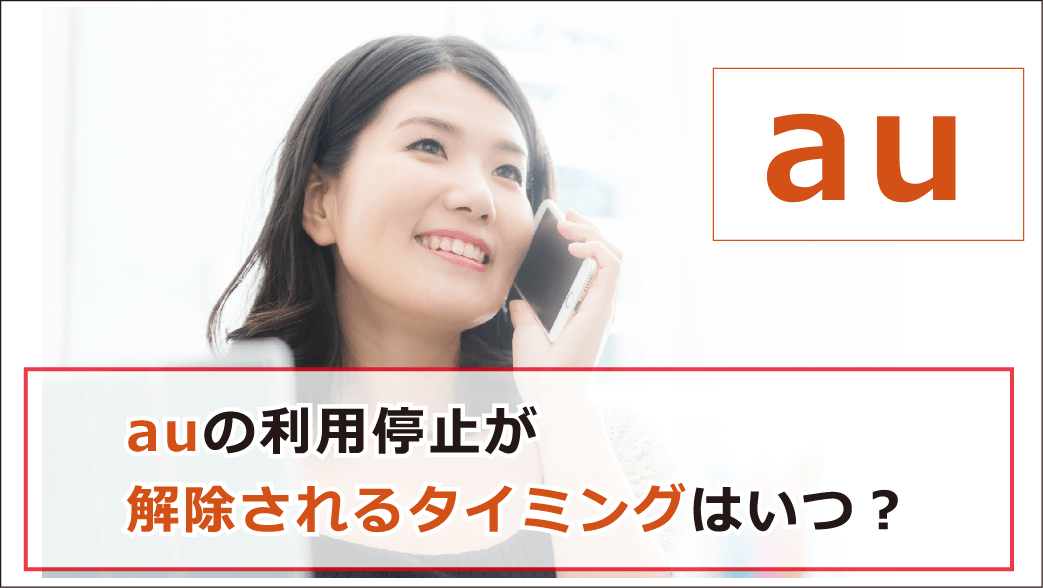 au

auの利用停止が
解除されるタイミングはいつ？